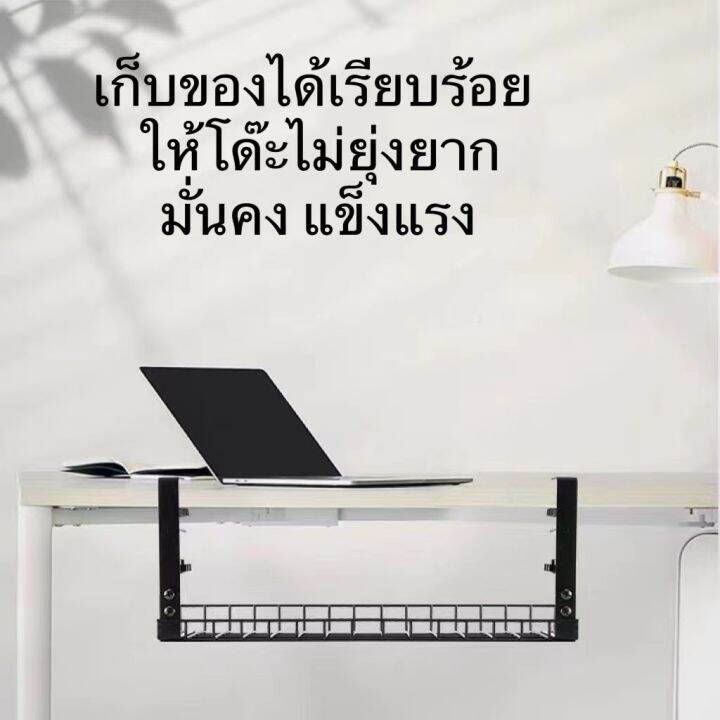 เก็บของได้เรียบร้อย
ให้โต๊ะไม่ยุ่งยาก
มั่นคง แข็งแรง